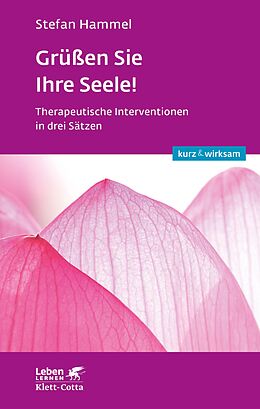 Stefan Hammel

Grüßen Sie Ihre Seele!

Therapeutische Interventionen in drei Sätzen

kurz & wirksam

Leben LERNEN

Klett-Cotta